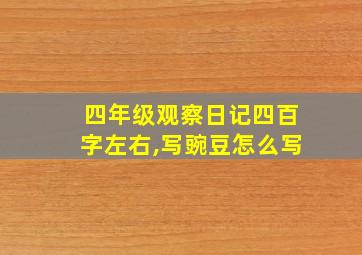 四年级观察日记四百字左右,写豌豆怎么写